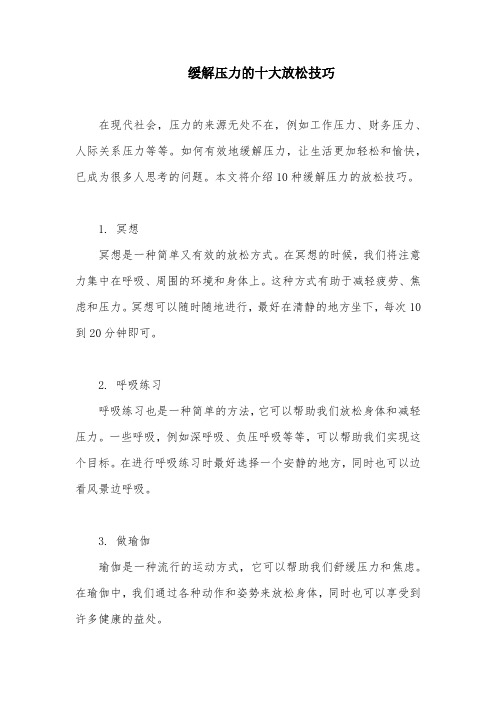 缓解压力的十大放松技巧

在现代社会，压力的来源无处不在，例如工作压力、财务压力、人际关系压力等等。如何有效地缓解压力，让生活更加轻松和愉快，已成为很多人思考的问题。本文将介绍10种缓解压力的放松技巧。

1. 冥想

冥想是一种简单又有效的放松方式。在冥想的时候，我们将注意力集中在呼吸、周围的环境和身体上。这种方式有助于减轻疲劳、焦虑和压力。冥想可以随时随地进行，最好在清静的地方坐下，每次10到20分钟即可。

2. 呼吸练习

呼吸练习也是一种简单的方法，它可以帮助我们放松身体和减轻压力。一些呼吸，例如深呼吸、负压呼吸等等，可以帮助我们实现这个目标。在进行呼吸练习时最好选择一个安静的地方，同时也可以边看风景边呼吸。

3. 做瑜伽

瑜伽是一种流行的运动方式，它可以帮助我们舒缓压力和焦虑。在瑜伽中，我们通过各种动作和姿势来放松身体，同时也可以享受到许多健康的益处。